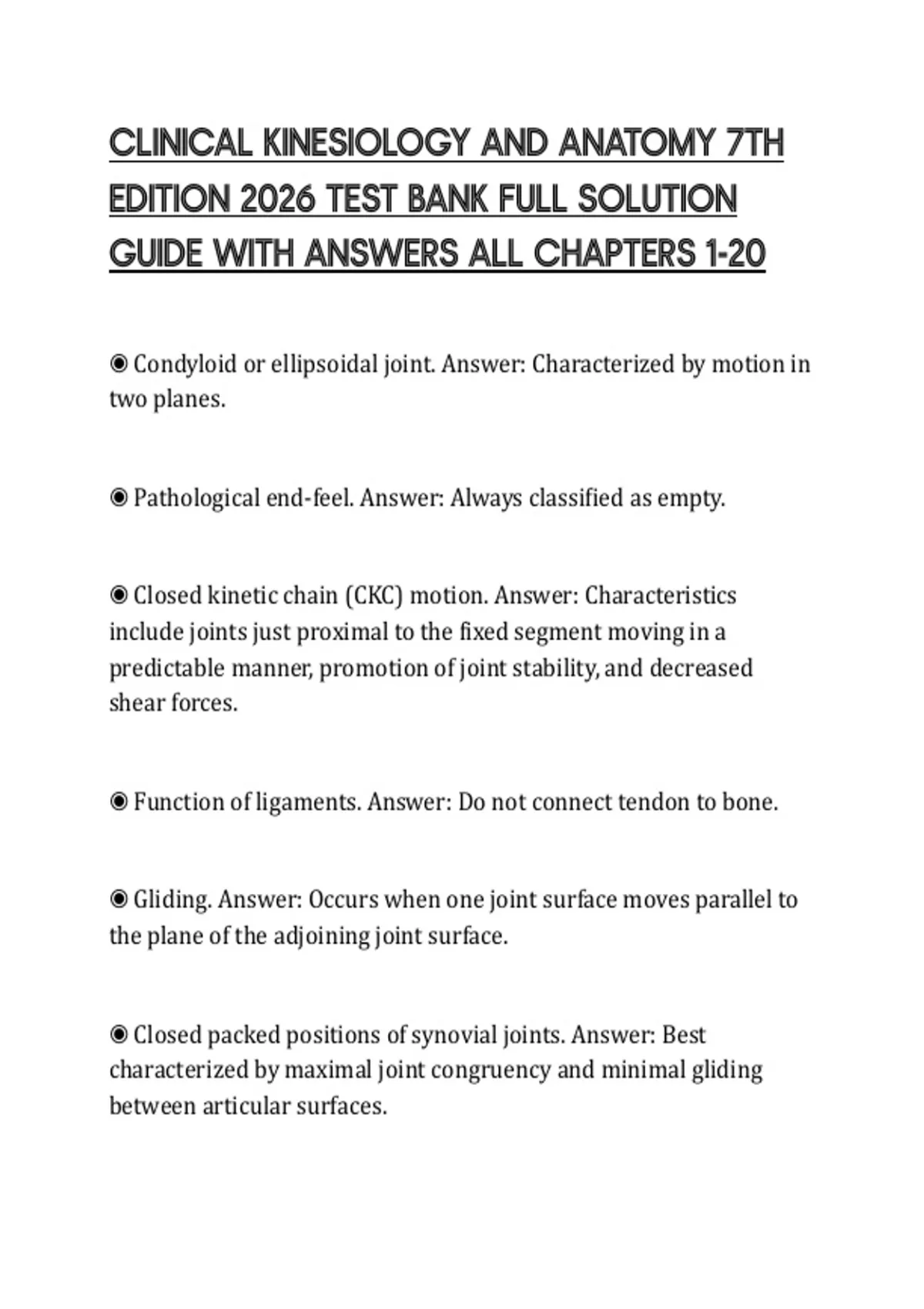 CLINICAL KINESIOLOGY AND ANATOMY 7TH EDITION 2026 TEST BANK FULL SOLUTION GUIDE WITH ANSWERS ALL CHAPTERS 1-20

◉ Condyloid or ellipsoidal joint. Answer: Characterized by motion in two planes.

◉ Pathological end-feel. Answer: Always classified as empty.

◉ Closed kinetic chain (CKC) motion. Answer: Characteristics include joints just proximal to the fixed segment moving in a predictable manner, promotion of joint stability, and decreased shear forces.

◉ Function of ligaments. Answer: Do not connect tendon to bone.

◉ Gliding. Answer: Occurs when one joint surface moves parallel to the plane of the adjoining joint surface.

◉ Closed packed positions of synovial joints. Answer: Best characterized by maximal joint congruency and minimal gliding between articular surfaces.